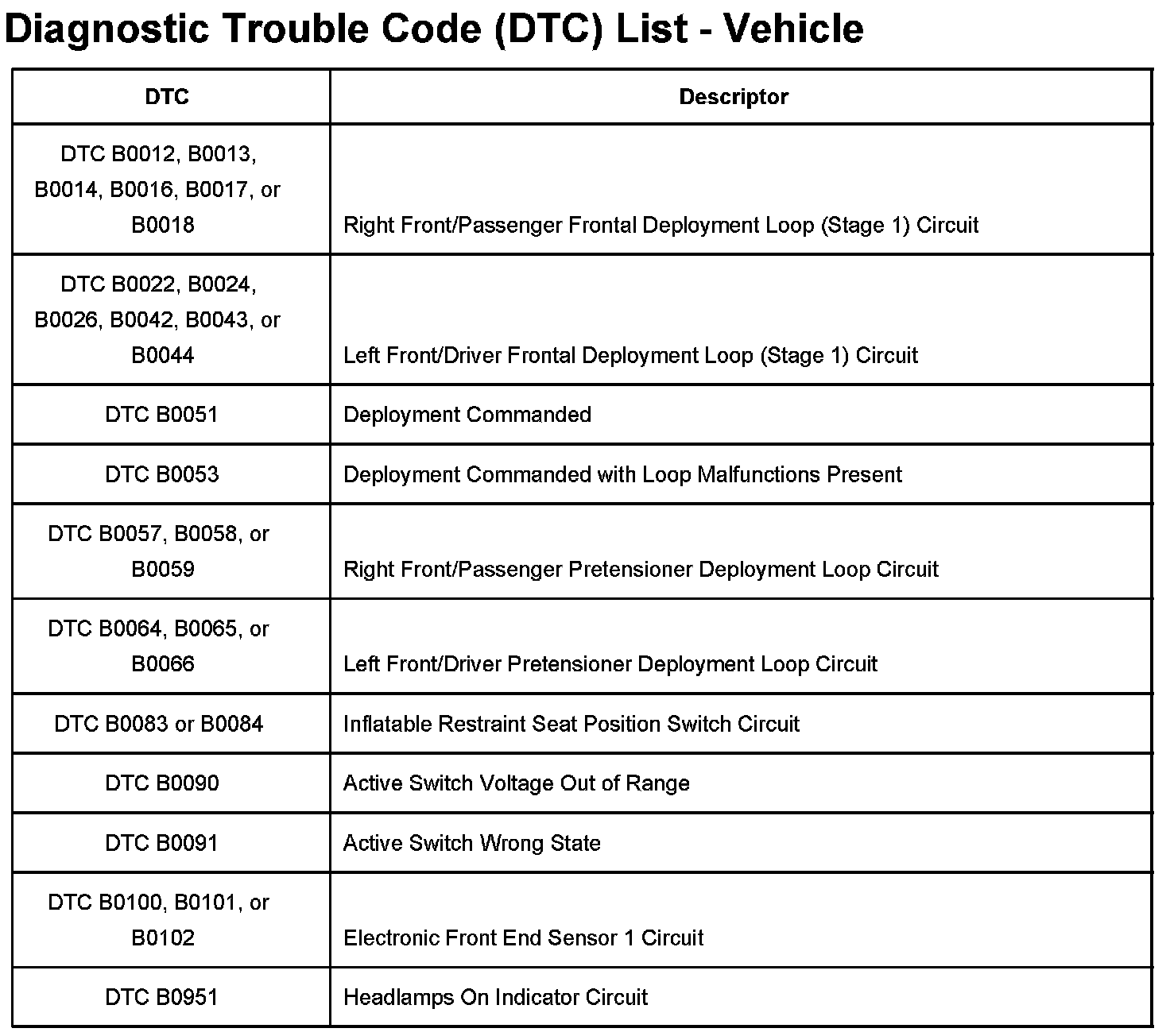 Diagnostic Trouble Code (DTC) List - Vehicle

| DTC | Descriptor |
|---|---|
| DTC B0012, B0013, B0014, B0016, B0017, or B0018 | Right Front/Passenger Frontal Deployment Loop (Stage 1) Circuit |
| DTC B0022, B0024, B0026, B0042, B0043, or B0044 | Left Front/Driver Frontal Deployment Loop (Stage 1) Circuit |
| DTC B0051 | Deployment Commanded |
| DTC B0053 | Deployment Commanded with Loop Malfunctions Present |
| DTC B0057, B0058, or B0059 | Right Front/Passenger Pretensioner Deployment Loop Circuit |
| DTC B0064, B0065, or B0066 | Left Front/Driver Pretensioner Deployment Loop Circuit |
| DTC B0083 or B0084 | Inflatable Restraint Seat Position Switch Circuit |
| DTC B0090 | Active Switch Voltage Out of Range |
| DTC B0091 | Active Switch Wrong State |
| DTC B0100, B0101, or B0102 | Electronic Front End Sensor 1 Circuit |
| DTC B0951 | Headlamps On Indicator Circuit |